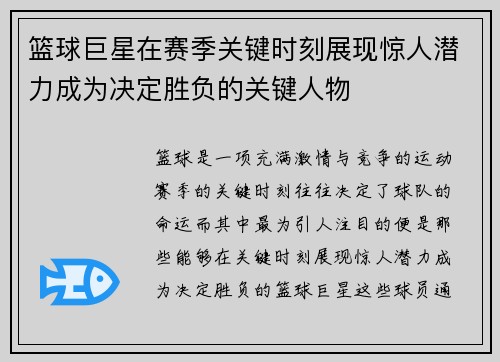 篮球巨星在赛季关键时刻展现惊人潜力成为决定胜负的关键人物

篮球是一项充满激情与竞争的运动赛季的关键时刻往往决定了球队的命运而其中最为引人注目的便是那些能够在关键时刻展现惊人潜力成为决定胜负的篮球巨星这些球员通